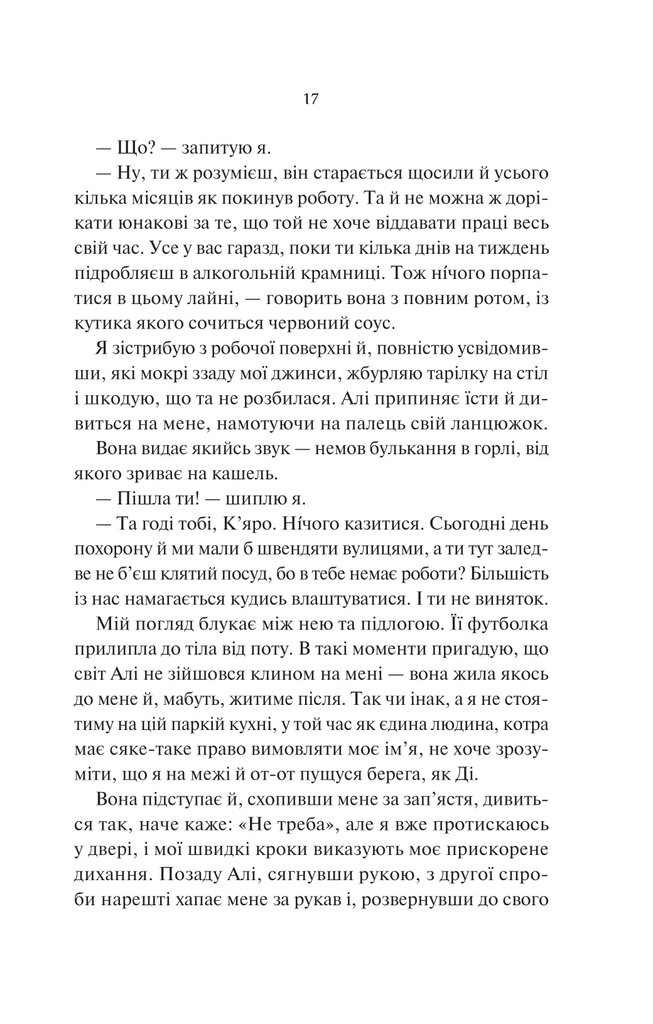 17

— Що? — запитую я.

— Ну, ти ж розумієш, він старається щосили й усього кілька місяців як покинув роботу. Та й не можна ж дорікати юнакові за те, що той не хоче віддавати праці весь свій час. Усе у вас гаразд, поки ти кілька днів на тиждень підробляєш в алкогольній крамниці. Тож нічого порпатися в цьому лайні, — говорить вона з повним ротом, із кутика якого сочиться червоний соус.

Я зістрибую з робочої поверхні й, повністю усвідомивши, які мокрі ззаду мої джинси, жбурляю тарілку на стіл і шкодую, що та не розбилася. Алі припиняє їсти й дивиться на мене, намотуючи на палець свій ланцюжок.

Вона видає якийсь звук — немов булькання в горлі, від якого зриває на кашель.

— Пішла ти! — шиплю я.

— Та годі тобі, К'яро. Нічого казитися. Сьогодні день похорону й ми мали б швендяти вулицями, а ти тут заледве не б'єш клятий посуд, бо в тебе немає роботи? Більшість із нас намагається кудись влаштуватися. І ти не виняток.

Мій погляд блукає між нею та підлогою. Її футболка прилипла до тіла від поту. В такі моменти пригадую, що світ Алі не зійшовся клином на мені — вона жила якось до мене й, мабуть, житиме після. Так чи інак, а я не стоятиму на цій паркій кухні, у той час як єдина людина, котра має сяке-таке право вимовляти моє ім'я, не хоче зрозуміти, що я на межі й от-от пущуся берега, як Ді.

Вона підступає й, схопивши мене за зап'ястя, дивиться так, наче каже: «Не треба», але я вже протискаюсь у двері, і мої швидкі кроки виказують моє прискорене дихання. Позаду Алі, сягнувши рукою, з другої спроби нарешті хапає мене за рукав і, розвернувши до свого